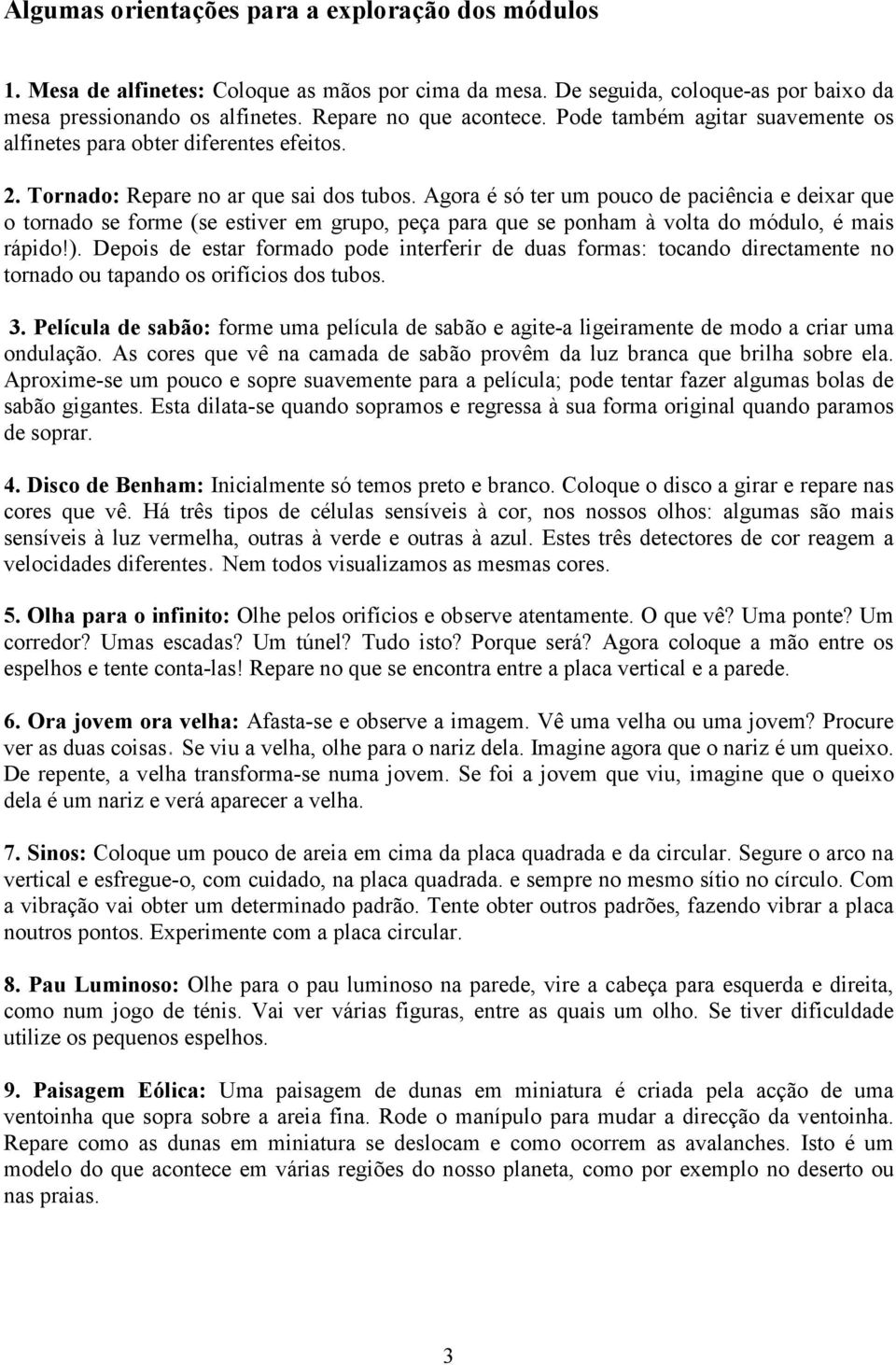 Algumas orientações para a exploração dos módulos

1. Mesa de alfinetes: Coloque as mãos por cima da mesa. De seguida, coloque-as por baixo da mesa pressionando os alfinetes. Repare no que acontece. Pode também agitar suavemente os alfinetes para obter diferentes efeitos.

2. Tornado: Repare no ar que sai dos tubos. Agora é só ter um pouco de paciência e deixar que o tornado se forme (se estiver em grupo, peça para que se ponham à volta do módulo, é mais rápido!). Depois de estar formado pode interferir de duas formas: tocando directamente no tornado ou tapando os orifícios dos tubos.

3. Película de sabão: forme uma película de sabão e agite-a ligeiramente de modo a criar uma ondulação. As cores que vê na camada de sabão provêm da luz branca que brilha sobre ela. Aproxime-se um pouco e sopre suavemente para a película; pode tentar fazer algumas bolas de sabão gigantes. Esta dilata-se quando sopramos e regressa à sua forma original quando paramos de soprar.

4. Disco de Benham: Inicialmente só temos preto e branco. Coloque o disco a girar e repare nas cores que vê. Há três tipos de células sensíveis à cor, nos nossos olhos: algumas são mais sensíveis à luz vermelha, outras à verde e outras à azul. Estes três detectores de cor reagem a velocidades diferentes. Nem todos visualizamos as mesmas cores.

5. Olha para o infinito: Olhe pelos orifícios e observe atentamente. O que vê? Uma ponte? Um corredor? Umas escadas? Um túnel? Tudo isto? Porque será? Agora coloque a mão entre os espelhos e tente conta-las! Repare no que se encontra entre a placa vertical e a parede.

6. Ora jovem ora velha: Afasta-se e observe a imagem. Vê uma velha ou uma jovem? Procure ver as duas coisas. Se viu a velha, olhe para o nariz dela. Imagine agora que o nariz é um queixo. De repente, a velha transforma-se numa jovem. Se foi a jovem que viu, imagine que o queixo dela é um nariz e verá aparecer a velha.

7. Sinos: Coloque um pouco de areia em cima da placa quadrada e da circular. Segure o arco na vertical e esfregue-o, com cuidado, na placa quadrada. e sempre no mesmo sítio no círculo. Com a vibração vai obter um determinado padrão. Tente obter outros padrões, fazendo vibrar a placa noutros pontos. Experimente com a placa circular.

8. Pau Luminoso: Olhe para o pau luminoso na parede, vire a cabeça para esquerda e direita, como num jogo de ténis. Vai ver várias figuras, entre as quais um olho. Se tiver dificuldade utilize os pequenos espelhos.

9. Paisagem Eólica: Uma paisagem de dunas em miniatura é criada pela acção de uma ventoinha que sopra sobre a areia fina. Rode o manípulo para mudar a direcção da ventoinha. Repare como as dunas em miniatura se deslocam e como ocorrem as avalanches. Isto é um modelo do que acontece em várias regiões do nosso planeta, como por exemplo no deserto ou nas praias.

3